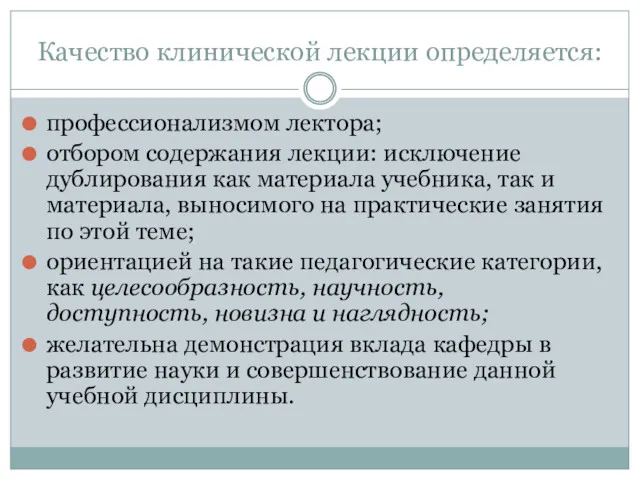 Качество клинической лекции определяется:

профессионализмом лектора;

отбором содержания лекции: исключение дублирования как материала учебника, так и материала, выносимого на практические занятия по этой теме;

ориентацией на такие педагогические категории, как целесообразность, научность, доступность, новизна и наглядность;

желательна демонстрация вклада кафедры в развитие науки и совершенствование данной учебной дисциплины.